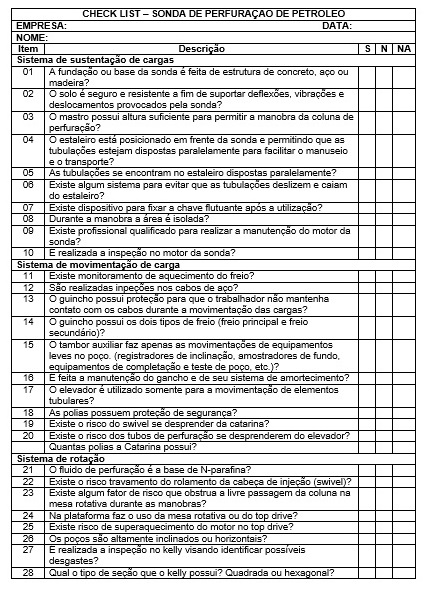 CHECK LIST – SONDA DE PERFURAÇAO DE PETROLEO

EMPRESA: DATA:

NOME:

| Item | Descrição | S | N | NA |
|---|---|---|---|---|
| Sistema de sustentação de cargas | | | | |
| 01 | A fundação ou base da sonda é feita de estrutura de concreto, aço ou madeira? | | | |
| 02 | O solo é seguro e resistente a fim de suportar deflexões, vibrações e deslocamentos provocados pela sonda? | | | |
| 03 | O mastro possui altura suficiente para permitir a manobra da coluna de perfuração? | | | |
| 04 | O estaleiro está posicionado em frente da sonda e permitindo que as tubulações estejam dispostas paralelamente para facilitar o manuseio e o transporte? | | | |
| 05 | As tubulações se encontram no estaleiro dispostas paralelamente? | | | |
| 06 | Existe algum sistema para evitar que as tubulações deslizem e caiam do estaleiro? | | | |
| 07 | Existe dispositivo para fixar a chave flutuante após a utilização? | | | |
| 08 | Durante a manobra a área é isolada? | | | |
| 09 | Existe profissional qualificado para realizar a manutenção do motor da sonda? | | | |
| 10 | E realizada a inspeção no motor da sonda? | | | |
| Sistema de movimentação de carga | | | | |
| 11 | Existe monitoramento de aquecimento do freio? | | | |
| 12 | São realizadas inpeções nos cabos de aço? | | | |
| 13 | O guincho possui proteção para que o trabalhador não mantenha contato com os cabos durante a movimentação das cargas? | | | |
| 14 | O guincho possui os dois tipos de freio (freio principal e freio secundário)? | | | |
| 15 | O tambor auxiliar faz apenas as movimentações de equipamentos leves no poço. (registradores de inclinação, amostradores de fundo, equipamentos de completação e teste de poço, etc.)? | | | |
| 16 | E feita a manutenção do gancho e de seu sistema de amortecimento? | | | |
| 17 | O elevador é utilizado somente para a movimentação de elementos tubulares? | | | |
| 18 | As polias possuem proteção de segurança? | | | |
| 19 | Existe o risco do swivel se desprender da catarina? | | | |
| 20 | Existe o risco dos tubos de perfuração se desprenderem do elevador? | | | |
| | Quantas polias a Catarina possui? | | | |
| Sistema de rotação | | | | |
| 21 | O fluido de perfuração é a base de N-parafina? | | | |
| 22 | Existe o risco travamento do rolamento da cabeça de injeção (swivel)? | | | |
| 23 | Existe algum fator de risco que obstrua a livre passagem da coluna na mesa rotativa durante as manobras? | | | |
| 24 | Na plataforma faz o uso da mesa rotativa ou do top drive? | | | |
| 25 | Existe risco de superaquecimento do motor no top drive? | | | |
| 26 | Os poços são altamente inclinados ou horizontais? | | | |
| 27 | E realizada a inspeção no kelly visando identificar possíveis desgastes? | | | |
| 28 | Qual o tipo de seção que o kelly possui? Quadrada ou hexagonal? | | | |